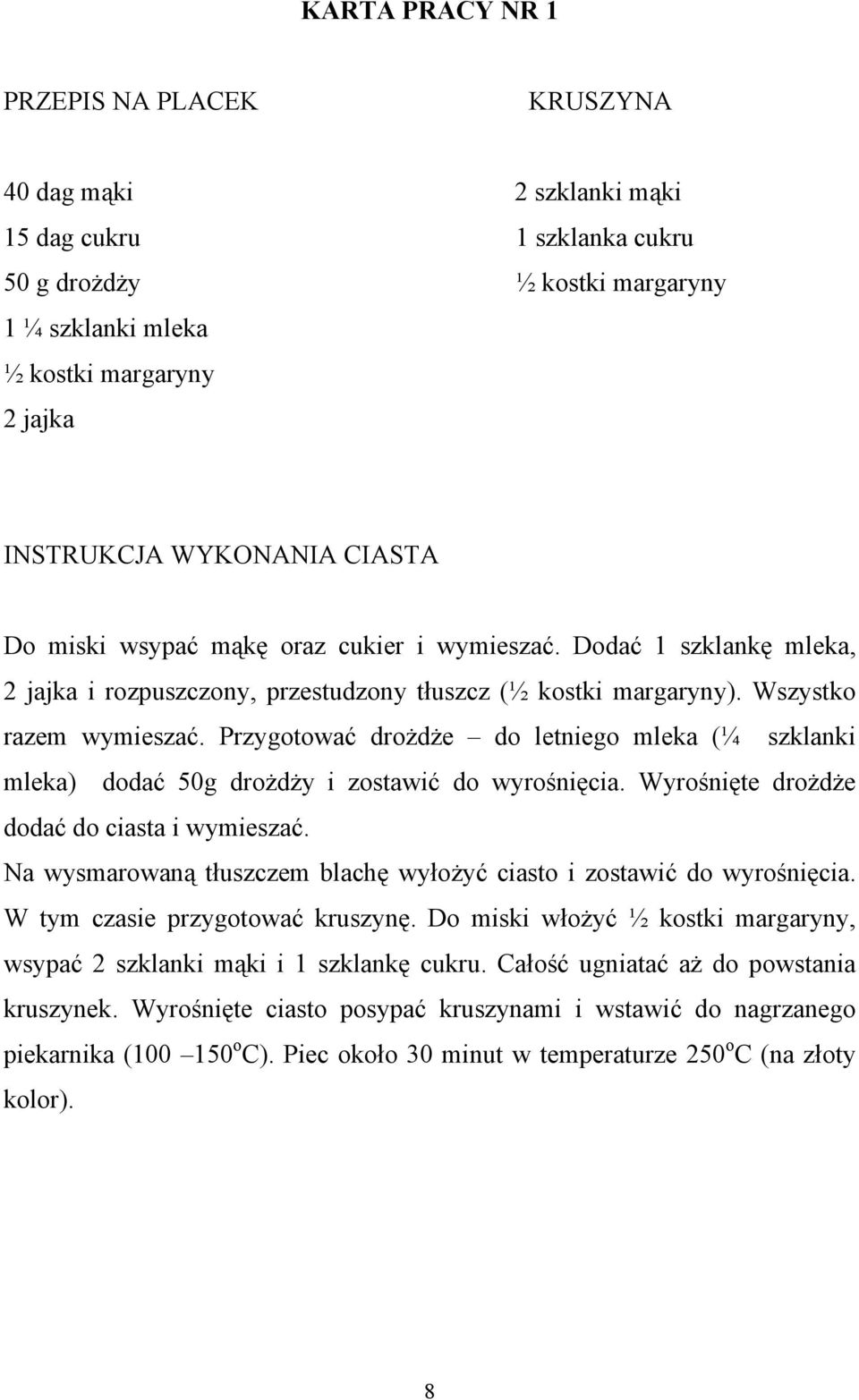 KARTA PRACY NR 1

PRZEPIS NA PLACEK

40 dag mąki
15 dag cukru
50 g drożdży
1 ¼ szklanki mleka
½ kostki margaryny
2 jajka

KRUSZYNA

2 szklanki mąki
1 szklanka cukru
½ kostki margaryny

INSTRUKCJA WYKONANIA CIASTA

Do miski wsypać mąkę oraz cukier i wymieszać. Dodać 1 szklankę mleka, 2 jajka i rozpuszczony, przestudzony tłuszcz (½ kostki margaryny). Wszystko razem wymieszać. Przygotować drożdże – do letniego mleka (¼ szklanki mleka) dodać 50g drożdży i zostawić do wyrośnięcia. Wyrośnięte drożdże dodać do ciasta i wymieszać.
Na wysmarowaną tłuszczem blachę wyłożyć ciasto i zostawić do wyrośnięcia. W tym czasie przygotować kruszynę. Do miski włożyć ½ kostki margaryny, wsypać 2 szklanki mąki i 1 szklankę cukru. Całość ugniatać aż do powstania kruszynek. Wyrośnięte ciasto posypać kruszynami i wstawić do nagrzanego piekarnika (100 –150$^o$C). Piec około 30 minut w temperaturze 250$^o$C (na złoty kolor).

8